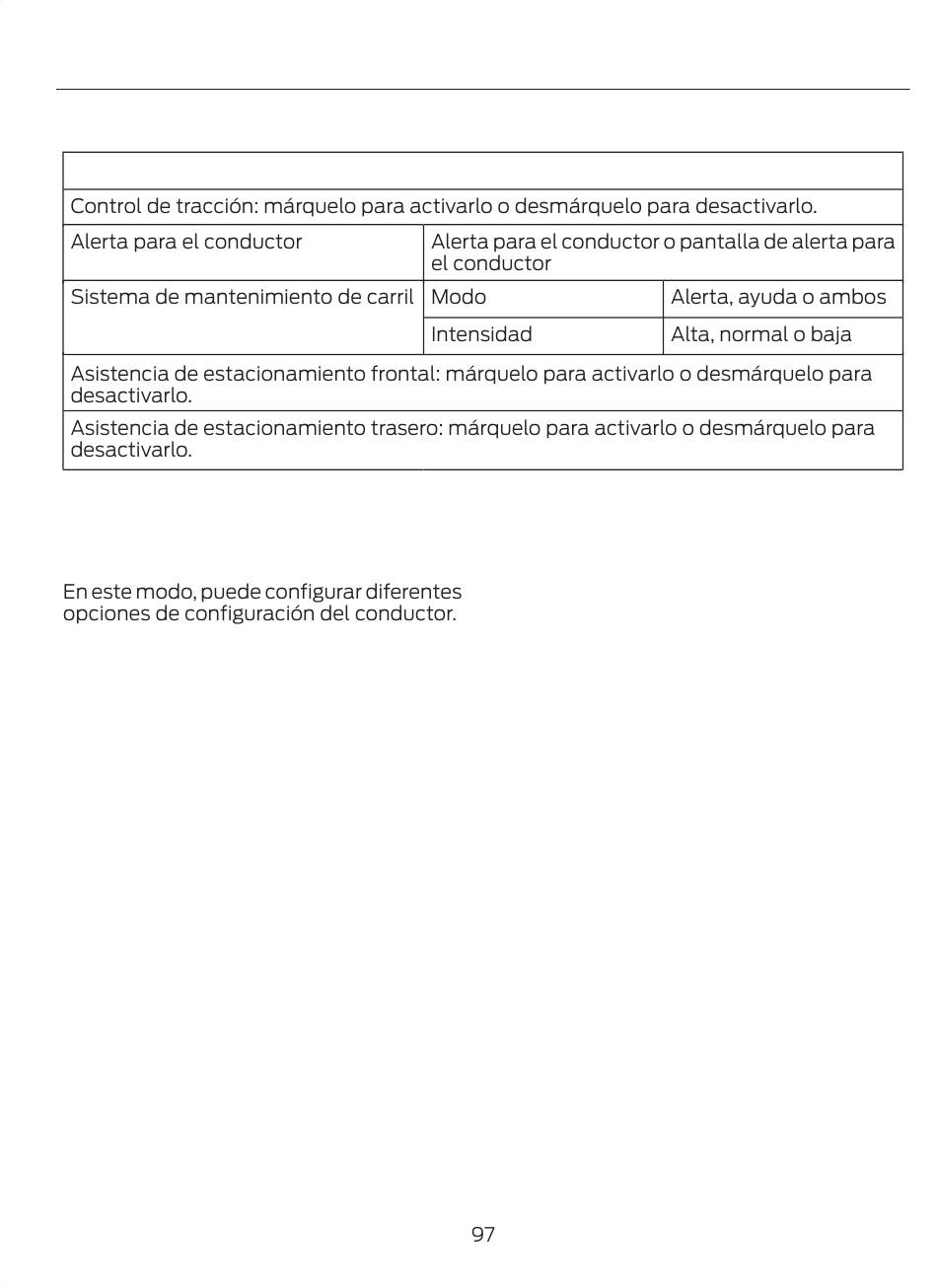 | | | |
|---|---|---|
| Control de tracción: márquelo para activarlo o desmárquelo para desactivarlo. | | |
| Alerta para el conductor | Alerta para el conductor o pantalla de alerta para el conductor | |
| Sistema de mantenimiento de carril | Modo | Alerta, ayuda o ambos |
| | Intensidad | Alta, normal o baja |
| Asistencia de estacionamiento frontal: márquelo para activarlo o desmárquelo para desactivarlo. | | |
| Asistencia de estacionamiento trasero: márquelo para activarlo o desmárquelo para desactivarlo. | | |

En este modo, puede configurar diferentes opciones de configuración del conductor.

97